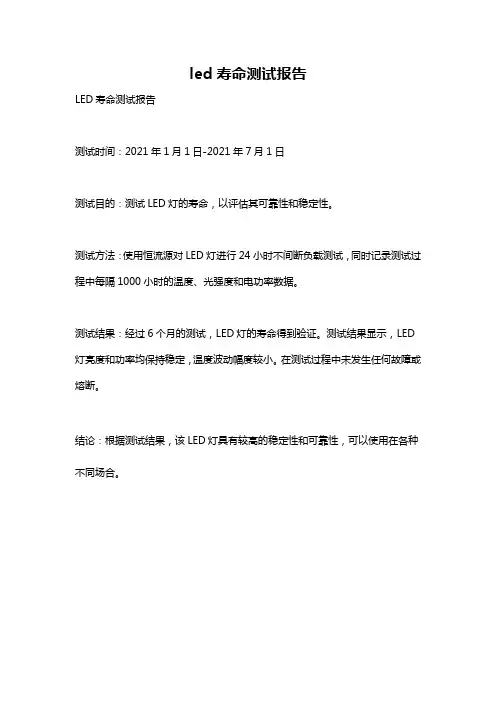 led 寿命测试报告

LED 寿命测试报告

测试时间：2021 年 1 月 1 日-2021 年 7 月 1 日

测试目的：测试 LED 灯的寿命，以评估其可靠性和稳定性。

测试方法：使用恒流源对 LED 灯进行 24 小时不间断负载测试，同时记录测试过程中每隔 1000 小时的温度、光强度和电功率数据。

测试结果：经过 6 个月的测试，LED 灯的寿命得到验证。测试结果显示，LED 灯亮度和功率均保持稳定，温度波动幅度较小。在测试过程中未发生任何故障或熔断。

结论：根据测试结果，该 LED 灯具有较高的稳定性和可靠性，可以使用在各种不同场合。